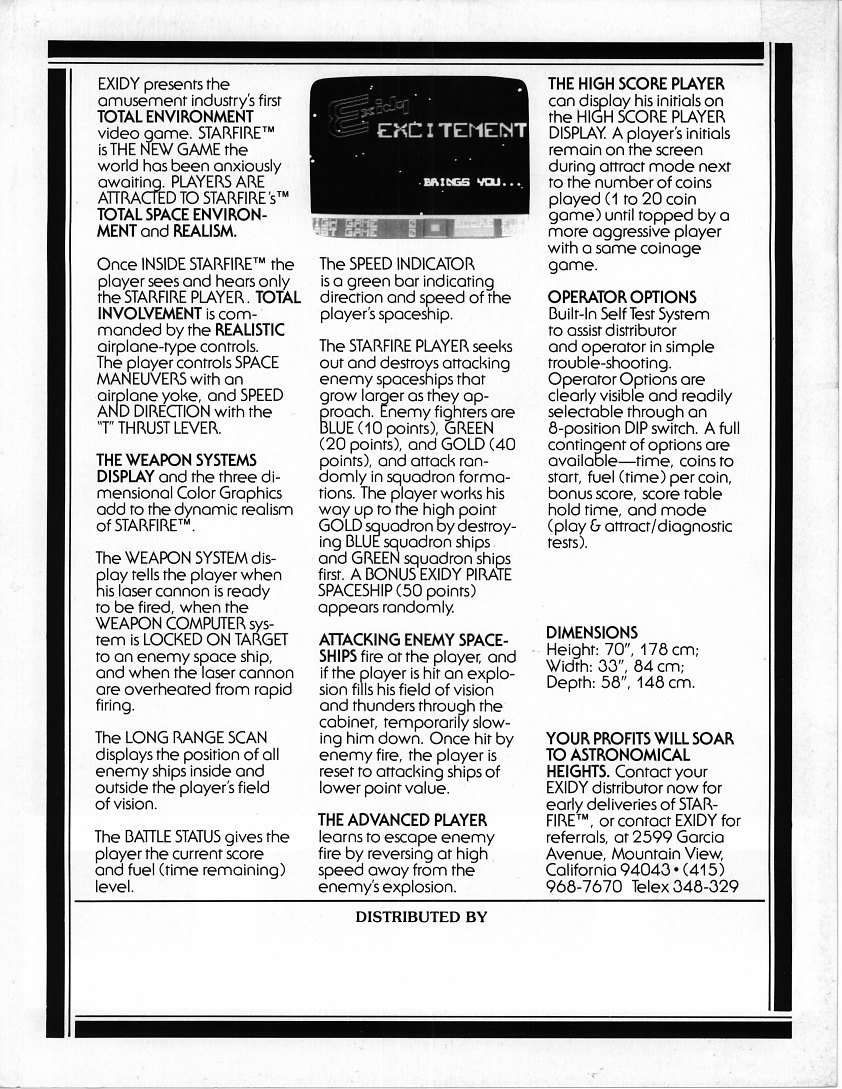 EXIDY presents the amusement industry's first TOTAL ENVIRONMENT video game. STARFIRE™ is THE NEW GAME the world has been anxiously awaiting. PLAYERS ARE ATTRACTED TO STARFIRE's™ TOTAL SPACE ENVIRONMENT and REALISM.

Once INSIDE STARFIRE™ the player sees and hears only the STARFIRE PLAYER. TOTAL INVOLVEMENT is commanded by the REALISTIC airplane-type controls. The player controls SPACE MANEUVERS with an airplane yoke, and SPEED AND DIRECTION with the "T" THRUST LEVER.

THE WEAPON SYSTEMS DISPLAY and the three dimensional Color Graphics add to the dynamic realism of STARFIRE™.

The WEAPON SYSTEM display tells the player when his laser cannon is ready to be fired, when the WEAPON COMPUTER system is LOCKED ON TARGET to an enemy space ship, and when the laser cannon are overheated from rapid firing.

The LONG RANGE SCAN displays the position of all enemy ships inside and outside the player's field of vision.

The BATTLE STATUS gives the player the current score and fuel (time remaining) level.

Exidy EXCITEMENT

BRINGS YOU...

The SPEED INDICATOR is a green bar indicating direction and speed of the player's spaceship.

The STARFIRE PLAYER seeks out and destroys attacking enemy spaceships that grow larger as they approach. Enemy fighters are BLUE (10 points), GREEN (20 points), and GOLD (40 points), and attack randomly in squadron formations. The player works his way up to the high point GOLD squadron by destroying BLUE squadron ships and GREEN squadron ships first. A BONUS EXIDY PIRATE SPACESHIP (50 points) appears randomly.

ATTACKING ENEMY SPACESHIPS fire at the player, and if the player is hit an explosion fills his field of vision and thunders through the cabinet, temporarily slowing him down. Once hit by enemy fire, the player is reset to attacking ships of lower point value.

THE ADVANCED PLAYER learns to escape enemy fire by reversing at high speed away from the enemy's explosion.

THE HIGH SCORE PLAYER can display his initials on the HIGH SCORE PLAYER DISPLAY. A player's initials remain on the screen during attract mode next to the number of coins played (1 to 20 coin game) until topped by a more aggressive player with a same coinage game.

OPERATOR OPTIONS
Built-In Self Test System to assist distributor and operator in simple trouble-shooting. Operator Options are clearly visible and readily selectable through an 8-position DIP switch. A full contingent of options are available—time, coins to start, fuel (time) per coin, bonus score, score table hold time, and mode (play & attract/diagnostic tests).

DIMENSIONS
Height: 70", 178 cm;
Width: 33", 84 cm;
Depth: 58", 148 cm.

YOUR PROFITS WILL SOAR TO ASTRONOMICAL HEIGHTS. Contact your EXIDY distributor now for early deliveries of STARFIRE™, or contact EXIDY for referrals, at 2599 Garcia Avenue, Mountain View, California 94043 • (415) 968-7670 Telex 348-329

DISTRIBUTED BY